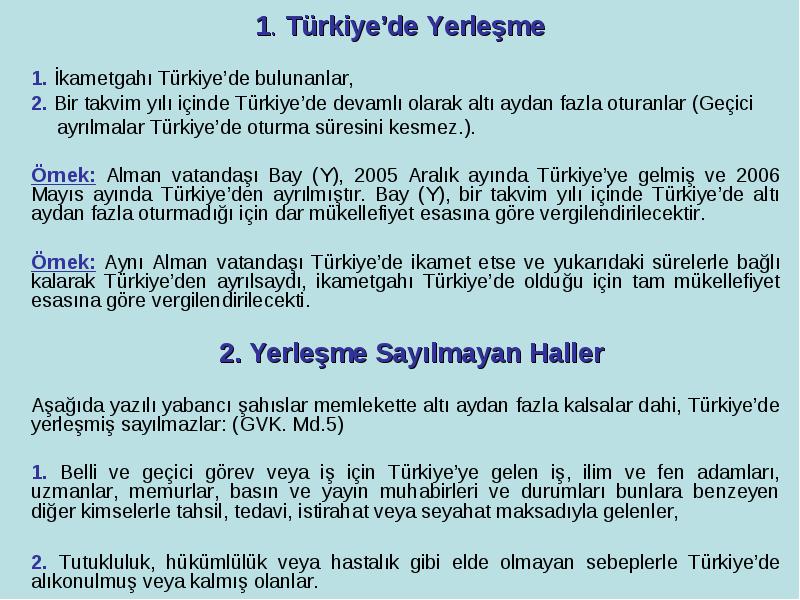 1. Türkiye'de Yerleşme

1. İkametgahı Türkiye'de bulunanlar,

2. Bir takvim yılı içinde Türkiye'de devamlı olarak altı aydan fazla oturanlar (Geçici ayrılmalar Türkiye'de oturma süresini kesmez.).

Örnek: Alman vatandaşı Bay (Y), 2005 Aralık ayında Türkiye'ye gelmiş ve 2006 Mayıs ayında Türkiye'den ayrılmıştır. Bay (Y), bir takvim yılı içinde Türkiye'de altı aydan fazla oturmadığı için dar mükellefiyet esasına göre vergilendirilecektir.

Örnek: Aynı Alman vatandaşı Türkiye'de ikamet etse ve yukarıdaki sürelerle bağlı kalarak Türkiye'den ayrılsaydı, ikametgahı Türkiye'de olduğu için tam mükellefiyet esasına göre vergilendirilecekti.

2. Yerleşme Sayılmayan Haller

Aşağıda yazılı yabancı şahıslar memlekette altı aydan fazla kalsalar dahi, Türkiye'de yerleşmiş sayılmazlar: (GVK. Md.5)

1. Belli ve geçici görev veya iş için Türkiye'ye gelen iş, ilim ve fen adamları, uzmanlar, memurlar, basın ve yayın muhabirleri ve durumları bunlara benzeyen diğer kimselerle tahsil, tedavi, istirahat veya seyahat maksadıyla gelenler,

2. Tutukluluk, hükümlülük veya hastalık gibi elde olmayan sebeplerle Türkiye'de alıkonulmuş veya kalmış olanlar.